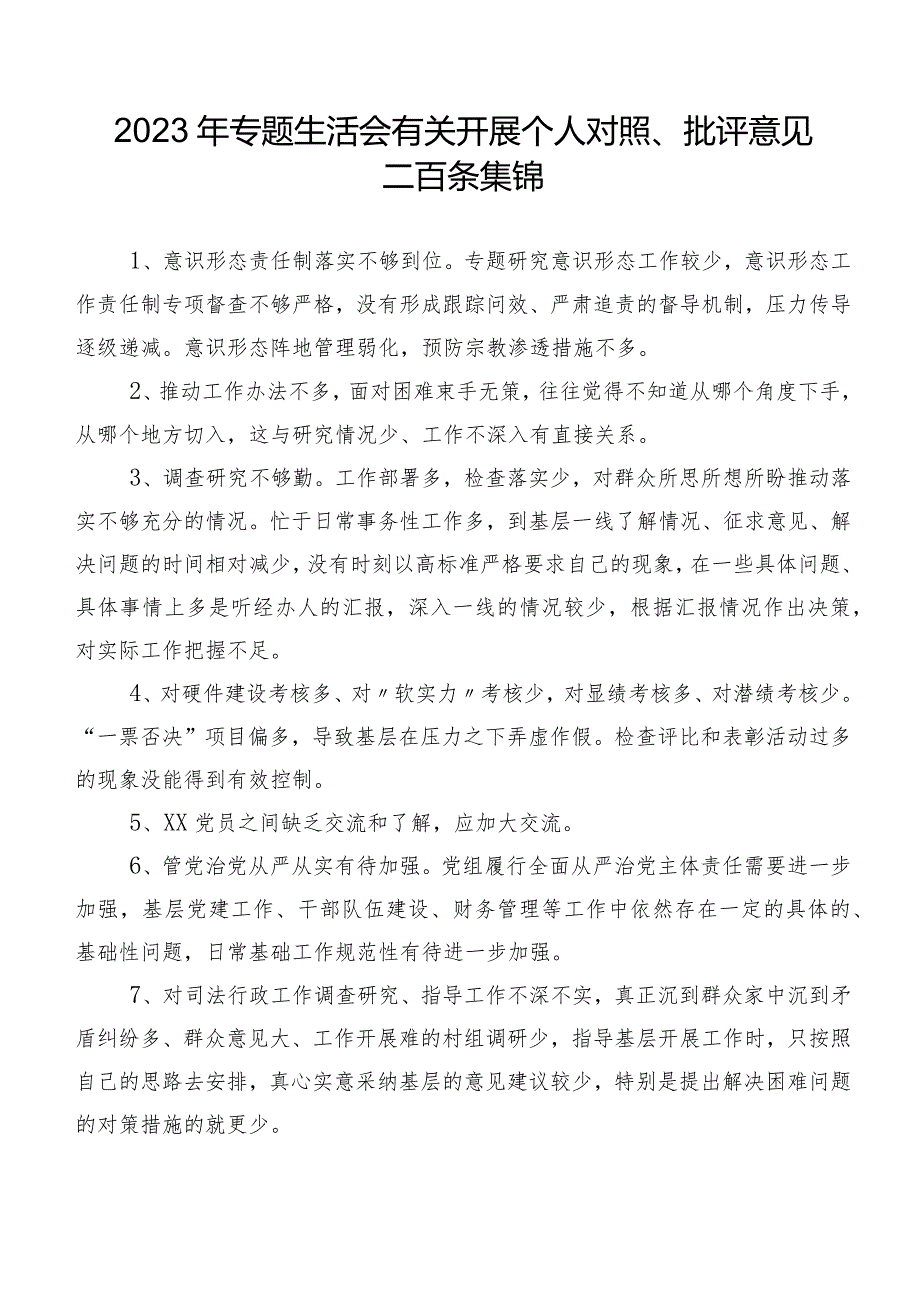 2023年专题生活会有关开展个人对照、批评意见二百条集锦

1、意识形态责任制落实不够到位。专题研究意识形态工作较少，意识形态工作责任制专项督查不够严格，没有形成跟踪问效、严肃追责的督导机制，压力传导逐级递减。意识形态阵地管理弱化，预防宗教渗透措施不多。

2、推动工作办法不多，面对困难束手无策，往往觉得不知道从哪个角度下手，从哪个地方切入，这与研究情况少、工作不深入有直接关系。

3、调查研究不够勤。工作部署多，检查落实少，对群众所思所想所盼推动落实不够充分的情况。忙于日常事务性工作多，到基层一线了解情况、征求意见、解决问题的时间相对减少，没有时刻以高标准严格要求自己的现象，在一些具体问题、具体事情上多是听经办人的汇报，深入一线的情况较少，根据汇报情况作出决策，对实际工作把握不足。

4、对硬件建设考核多、对〃软实力〃考核少，对显绩考核多、对潜绩考核少。“一票否决”项目偏多，导致基层在压力之下弄虚作假。检查评比和表彰活动过多的现象没能得到有效控制。

5、XX党员之间缺乏交流和了解，应加大交流。

6、管党治党从严从实有待加强。党组履行全面从严治党主体责任需要进一步加强，基层党建工作、干部队伍建设、财务管理等工作中依然存在一定的具体的、基础性问题，日常基础工作规范性有待进一步加强。

7、对司法行政工作调查研究、指导工作不深不实，真正沉到群众家中沉到矛盾纠纷多、群众意见大、工作开展难的村组调研少，指导基层开展工作时，只按照自己的思路去安排，真心实意采纳基层的意见建议较少，特别是提出解决困难问题的对策措施的就更少。